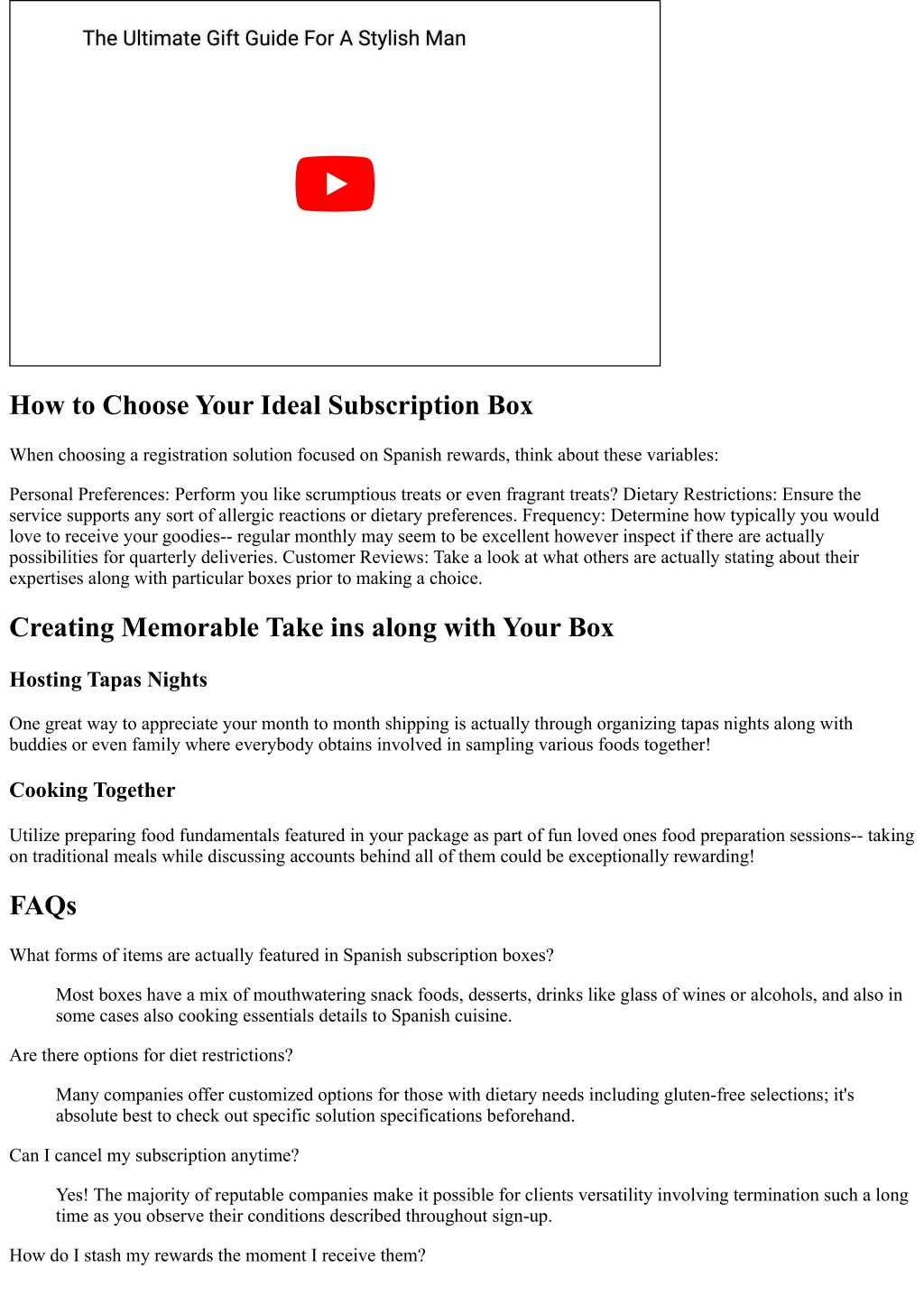 The Ultimate Gift Guide For A Stylish Man

How to Choose Your Ideal Subscription Box

When choosing a registration solution focused on Spanish rewards, think about these variables:

Personal Preferences: Perform you like scrumptious treats or even fragrant treats? Dietary Restrictions: Ensure the service supports any sort of allergic reactions or dietary preferences. Frequency: Determine how typically you would love to receive your goodies-- regular monthly may seem to be excellent however inspect if there are actually possibilities for quarterly deliveries. Customer Reviews: Take a look at what others are actually stating about their expertises along with particular boxes prior to making a choice.

Creating Memorable Take ins along with Your Box

Hosting Tapas Nights

One great way to appreciate your month to month shipping is actually through organizing tapas nights along with buddies or even family where everybody obtains involved in sampling various foods together!

Cooking Together

Utilize preparing food fundamentals featured in your package as part of fun loved ones food preparation sessions-- taking on traditional meals while discussing accounts behind all of them could be exceptionally rewarding!

FAQs

What forms of items are actually featured in Spanish subscription boxes?

Most boxes have a mix of mouthwatering snack foods, desserts, drinks like glass of wines or alcohols, and also in some cases also cooking essentials details to Spanish cuisine.

Are there options for diet restrictions?

Many companies offer customized options for those with dietary needs including gluten-free selections; it's absolute best to check out specific solution specifications beforehand.

Can I cancel my subscription anytime?

Yes! The majority of reputable companies make it possible for clients versatility involving termination such a long time as you observe their conditions described throughout sign-up.

How do I stash my rewards the moment I receive them?